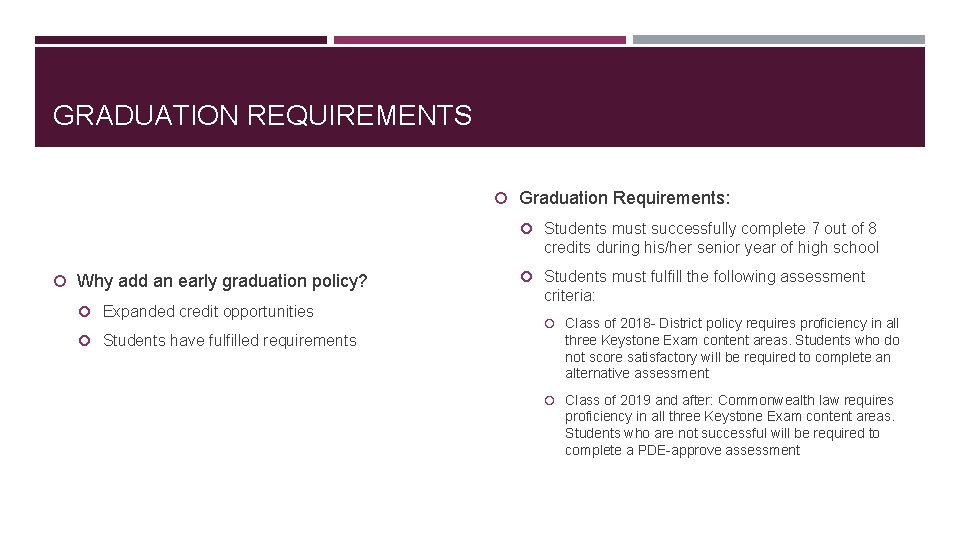 GRADUATION REQUIREMENTS

Why add an early graduation policy?

Expanded credit opportunities

Students have fulfilled requirements

Graduation Requirements:

Students must successfully complete 7 out of 8 credits during his/her senior year of high school

Students must fulfill the following assessment criteria:

Class of 2018- District policy requires proficiency in all three Keystone Exam content areas. Students who do not score satisfactory will be required to complete an alternative assessment

Class of 2019 and after: Commonwealth law requires proficiency in all three Keystone Exam content areas. Students who are not successful will be required to complete a PDE-approve assessment